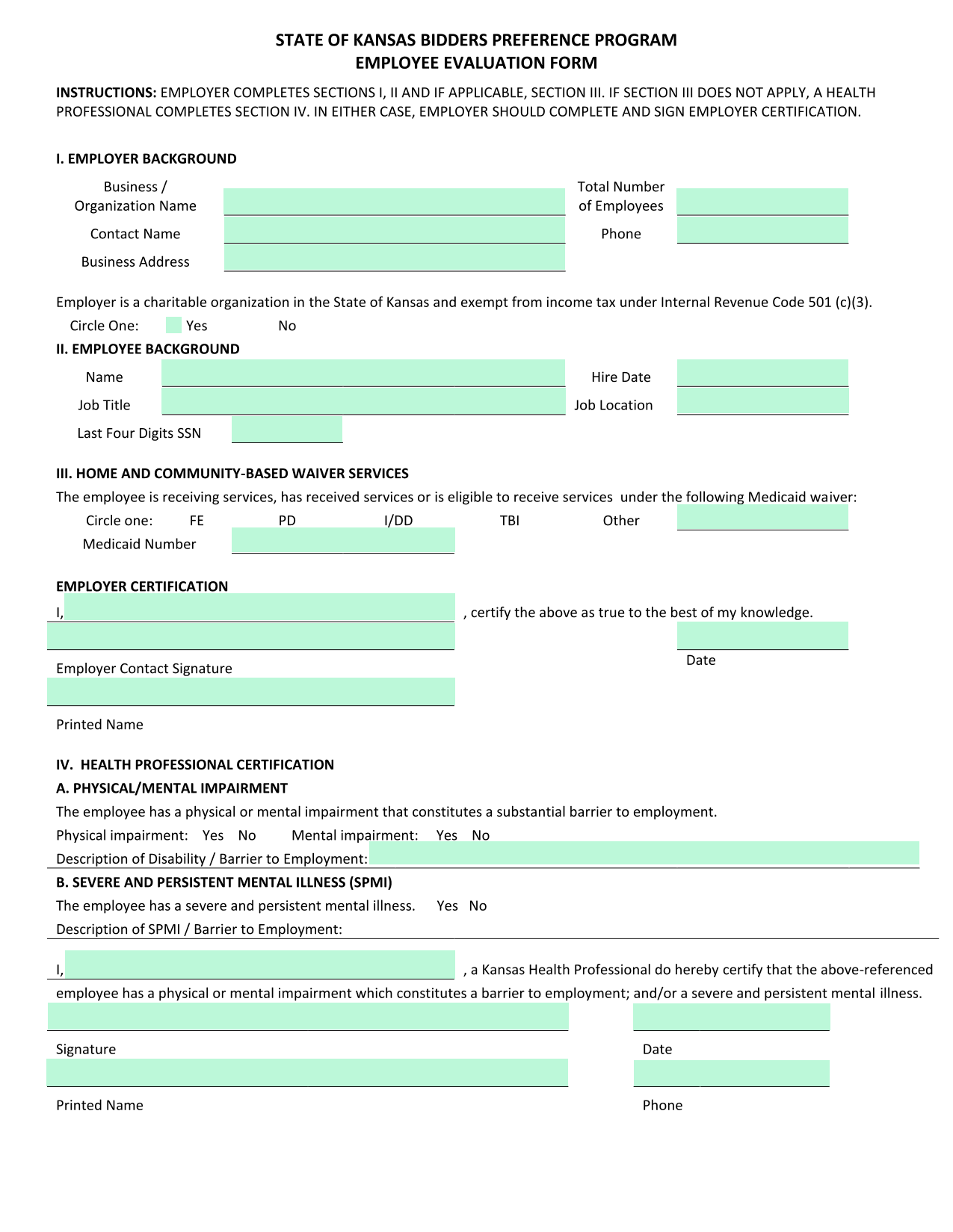 STATE OF KANSAS BIDDERS PREFERENCE PROGRAM
EMPLOYEE EVALUATION FORM

INSTRUCTIONS: EMPLOYER COMPLETES SECTIONS I, II AND IF APPLICABLE, SECTION III. IF SECTION III DOES NOT APPLY, A HEALTH PROFESSIONAL COMPLETES SECTION IV. IN EITHER CASE, EMPLOYER SHOULD COMPLETE AND SIGN EMPLOYER CERTIFICATION.

I. EMPLOYER BACKGROUND

Business / Organization Name

Total Number of Employees

Contact Name

Phone

Business Address

Employer is a charitable organization in the State of Kansas and exempt from income tax under Internal Revenue Code 501 (c)(3).

Circle One: Yes No

II. EMPLOYEE BACKGROUND

Name

Hire Date

Job Title

Job Location

Last Four Digits SSN

III. HOME AND COMMUNITY-BASED WAIVER SERVICES

The employee is receiving services, has received services or is eligible to receive services under the following Medicaid waiver:

Circle one: FE PD I/DD TBI Other

Medicaid Number

EMPLOYER CERTIFICATION

I, , certify the above as true to the best of my knowledge.

Employer Contact Signature

Date

Printed Name

IV. HEALTH PROFESSIONAL CERTIFICATION

A. PHYSICAL/MENTAL IMPAIRMENT

The employee has a physical or mental impairment that constitutes a substantial barrier to employment.

Physical impairment: Yes No Mental impairment: Yes No

Description of Disability / Barrier to Employment:

B. SEVERE AND PERSISTENT MENTAL ILLNESS (SPMI)

The employee has a severe and persistent mental illness. Yes No

Description of SPMI / Barrier to Employment:

I, , a Kansas Health Professional do hereby certify that the above-referenced employee has a physical or mental impairment which constitutes a barrier to employment; and/or a severe and persistent mental illness.

Signature

Date

Printed Name

Phone